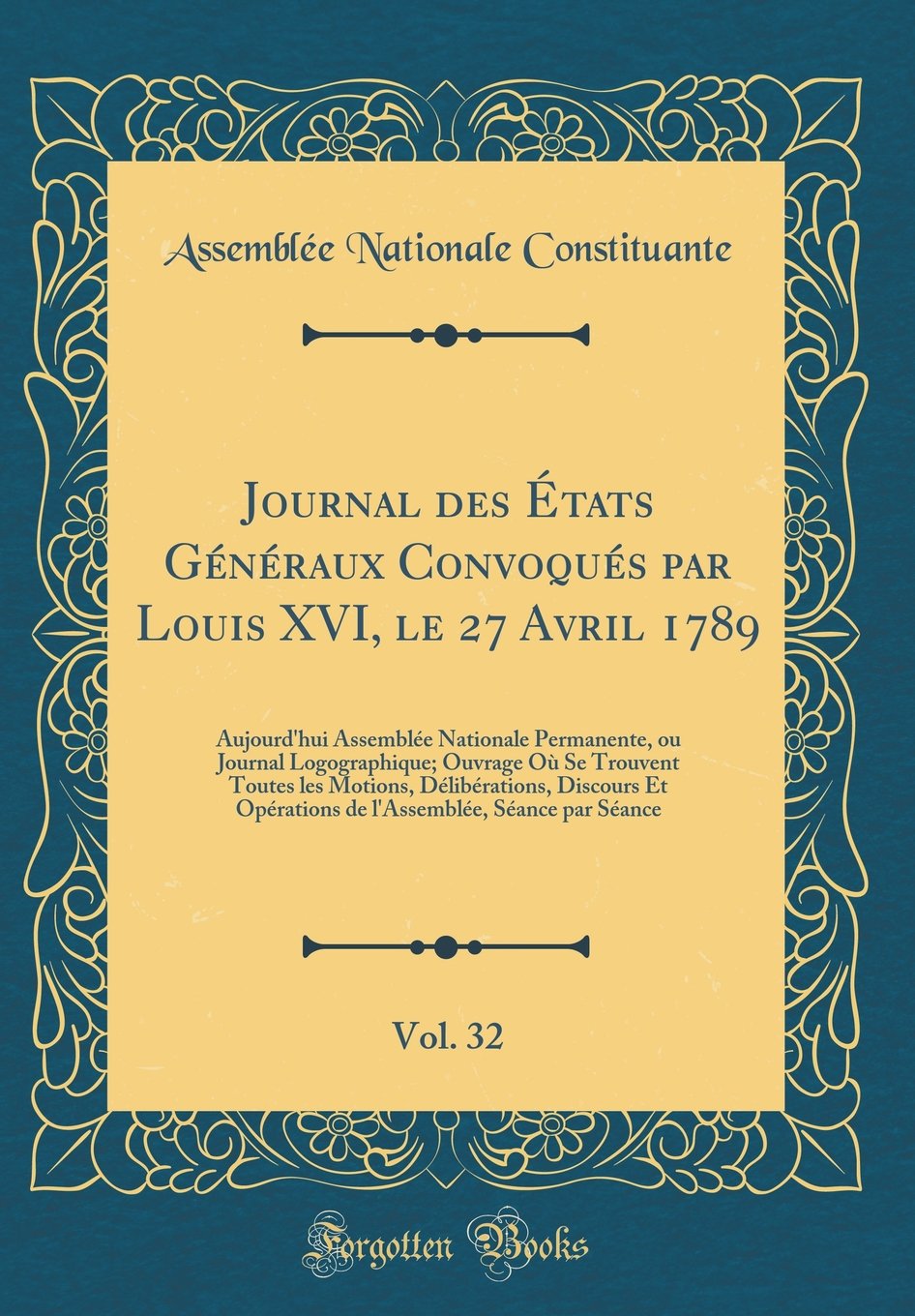 Assemblée Nationale Constituante

Journal des États Généraux Convoqués par Louis XVI, le 27 Avril 1789

Aujourd'hui Assemblée Nationale Permanente, ou Journal Logographique; Ouvrage Où Se Trouvent Toutes les Motions, Délibérations, Discours Et Opérations de l'Assemblée, Séance par Séance

Vol. 32

Forgotten Books